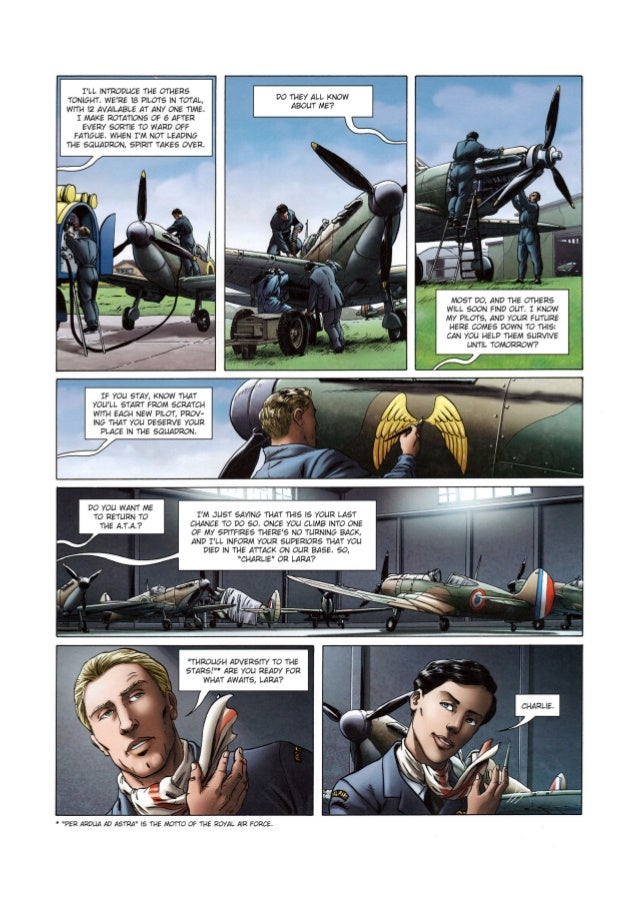 I'LL INTRODUCE THE OTHERS TONIGHT. WE'RE 18 PILOTS IN TOTAL, WITH 12 AVAILABLE AT ANY ONE TIME. I MAKE ROTATIONS OF 6 AFTER EVERY SORTIE TO WARD OFF FATIGUE. WHEN I'M NOT LEADING THE SQUADRON, SPIRIT TAKES OVER.

DO THEY ALL KNOW ABOUT ME?

MOST DO, AND THE OTHERS WILL SOON FIND OUT. I KNOW MY PILOTS, AND YOUR FUTURE HERE COMES DOWN TO THIS: CAN YOU HELP THEM SURVIVE UNTIL TOMORROW?

IF YOU STAY, KNOW THAT YOU'LL START FROM SCRATCH WITH EACH NEW PILOT, PROVING THAT YOU DESERVE YOUR PLACE IN THE SQUADRON.

DO YOU WANT ME TO RETURN TO THE A.T.A.?

I'M JUST SAYING THAT THIS IS YOUR LAST CHANCE TO DO SO. ONCE YOU CLIMB INTO ONE OF MY SPITFIRES THERE'S NO TURNING BACK, AND I'LL INFORM YOUR SUPERIORS THAT YOU DIED IN THE ATTACK ON OUR BASE. SO, "CHARLIE" OR LARA?

"THROUGH ADVERSITY TO THE STARS!"* ARE YOU READY FOR WHAT AWAITS, LARA?

CHARLIE.

* "PER ARDUA AD ASTRA" IS THE MOTTO OF THE ROYAL AIR FORCE.